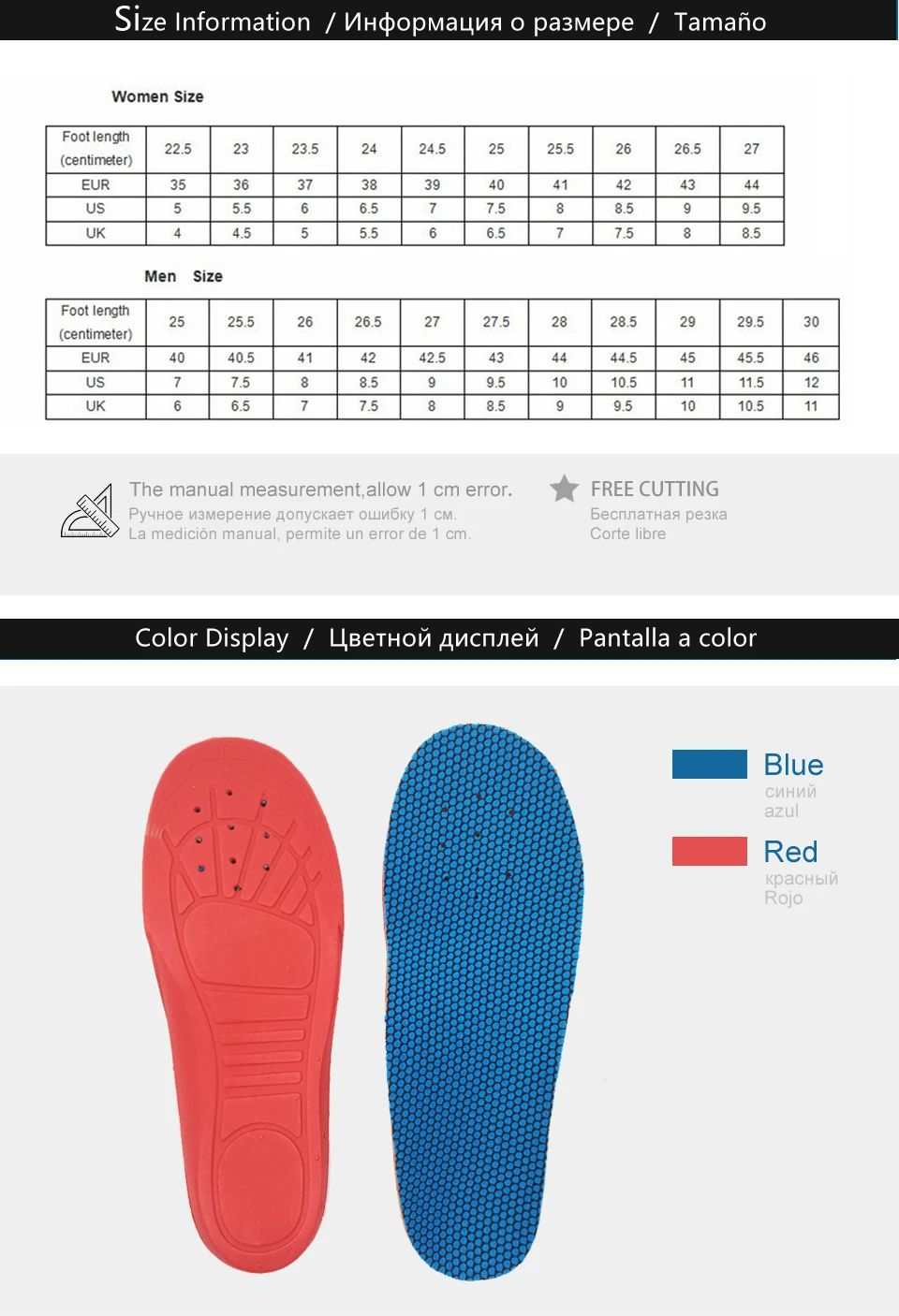 Size Information / Информация о размере / Tamaño

Women Size

| Foot length (centimeter) | 22.5 | 23 | 23.5 | 24 | 24.5 | 25 | 25.5 | 26 | 26.5 | 27 |
|---|---|---|---|---|---|---|---|---|---|---|
| EUR | 35 | 36 | 37 | 38 | 39 | 40 | 41 | 42 | 43 | 44 |
| US | 5 | 5.5 | 6 | 6.5 | 7 | 7.5 | 8 | 8.5 | 9 | 9.5 |
| UK | 4 | 4.5 | 5 | 5.5 | 6 | 6.5 | 7 | 7.5 | 8 | 8.5 |

Men Size

| Foot length (centimeter) | 25 | 25.5 | 26 | 26.5 | 27 | 27.5 | 28 | 28.5 | 29 | 29.5 | 30 |
|---|---|---|---|---|---|---|---|---|---|---|---|
| EUR | 40 | 40.5 | 41 | 42 | 42.5 | 43 | 44 | 44.5 | 45 | 45.5 | 46 |
| US | 7 | 7.5 | 8 | 8.5 | 9 | 9.5 | 10 | 10.5 | 11 | 11.5 | 12 |
| UK | 6 | 6.5 | 7 | 7.5 | 8 | 8.5 | 9 | 9.5 | 10 | 10.5 | 11 |

The manual measurement,allow 1 cm error.
Ручное измерение допускает ошибку 1 см.
La medición manual, permite un error de 1 cm.

FREE CUTTING
Бесплатная резка
Corte libre

Color Display / Цветной дисплей / Pantalla a color

Blue
синий
azul

Red
красный
Rojo